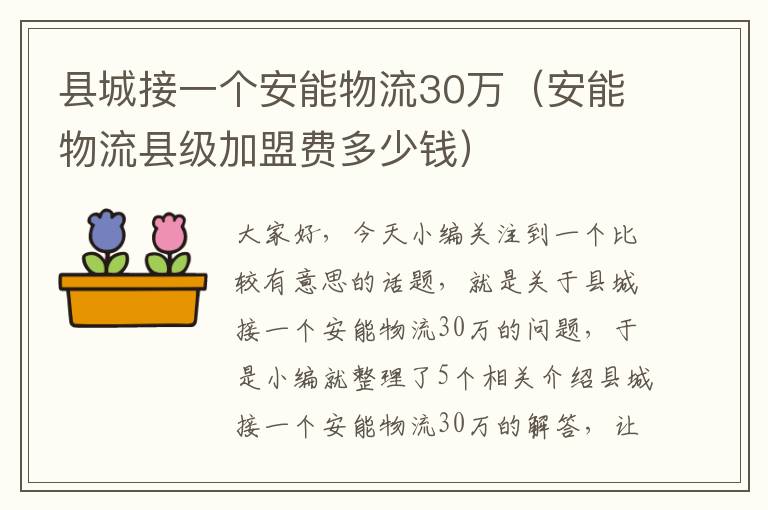 县城接一个安能物流30万（安能物流县级加盟费多少钱）

大家好，今天小编关注到一个比较有意思的话题，就是关于县城接一个安能物流30万的问题，于是小编就整理了5个相关介绍县城接一个安能物流30万的解答，让